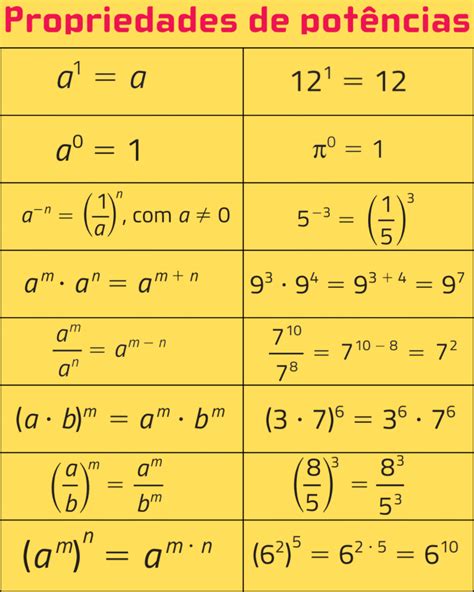 Propriedades de potências

| | |
|---|---|
| $a^1 = a$ | $12^1 = 12$ |
| $a^0 = 1$ | $\pi^0 = 1$ |
| $a^{-n} = \left(\frac{1}{a}\right)^n$, com $a \neq 0$ | $5^{-3} = \left(\frac{1}{5}\right)^3$ |
| $a^m \cdot a^n = a^{m+n}$ | $9^3 \cdot 9^4 = 9^{3+4} = 9^7$ |
| $\frac{a^m}{a^n} = a^{m-n}$ | $\frac{7^{10}}{7^8} = 7^{10-8} = 7^2$ |
| $(a \cdot b)^m = a^m \cdot b^m$ | $(3 \cdot 7)^6 = 3^6 \cdot 7^6$ |
| $\left(\frac{a}{b}\right)^m = \frac{a^m}{b^m}$ | $\left(\frac{8}{5}\right)^3 = \frac{8^3}{5^3}$ |
| $(a^m)^n = a^{m \cdot n}$ | $(6^2)^5 = 6^{2 \cdot 5} = 6^{10}$ |